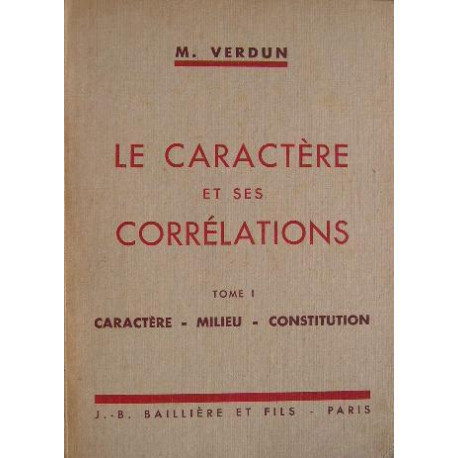 M. VERDUN

LE CARACTÈRE
ET SES
CORRÉLATIONS

TOME I

CARACTÈRE - MILIEU - CONSTITUTION

J.-B. BAILLIÈRE ET FILS - PARIS